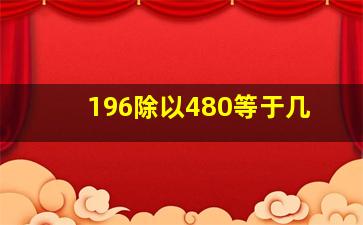 196除以480等于几